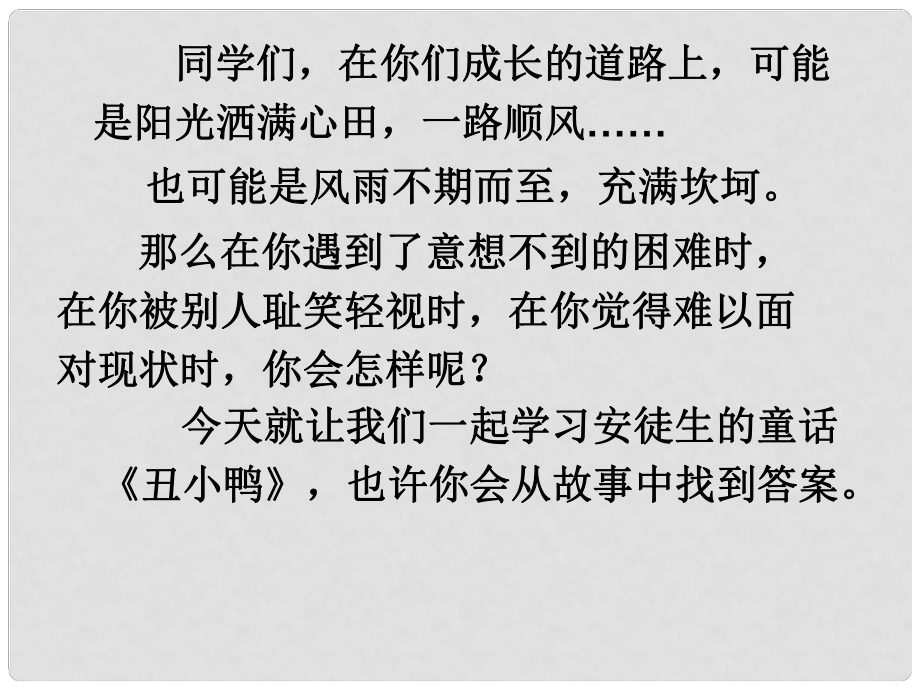 同学们，在你们成长的道路上，可能是阳光洒满心田，一路顺风……

也可能是风雨不期而至，充满坎坷。

那么在你遇到了意想不到的困难时，在你被别人耻笑轻视时，在你觉得难以面对现状时，你会怎样呢？

今天就让我们一起学习安徒生的童话《丑小鸭》，也许你会从故事中找到答案。